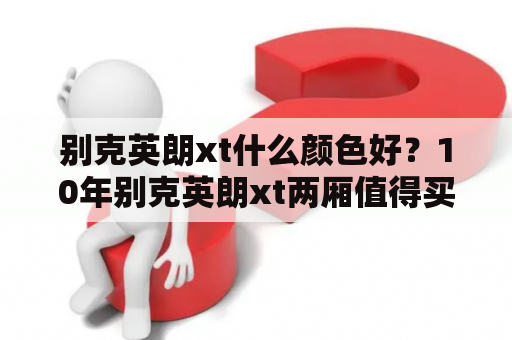 别克英朗xt什么颜色好？10年别克英朗xt两厢值得买